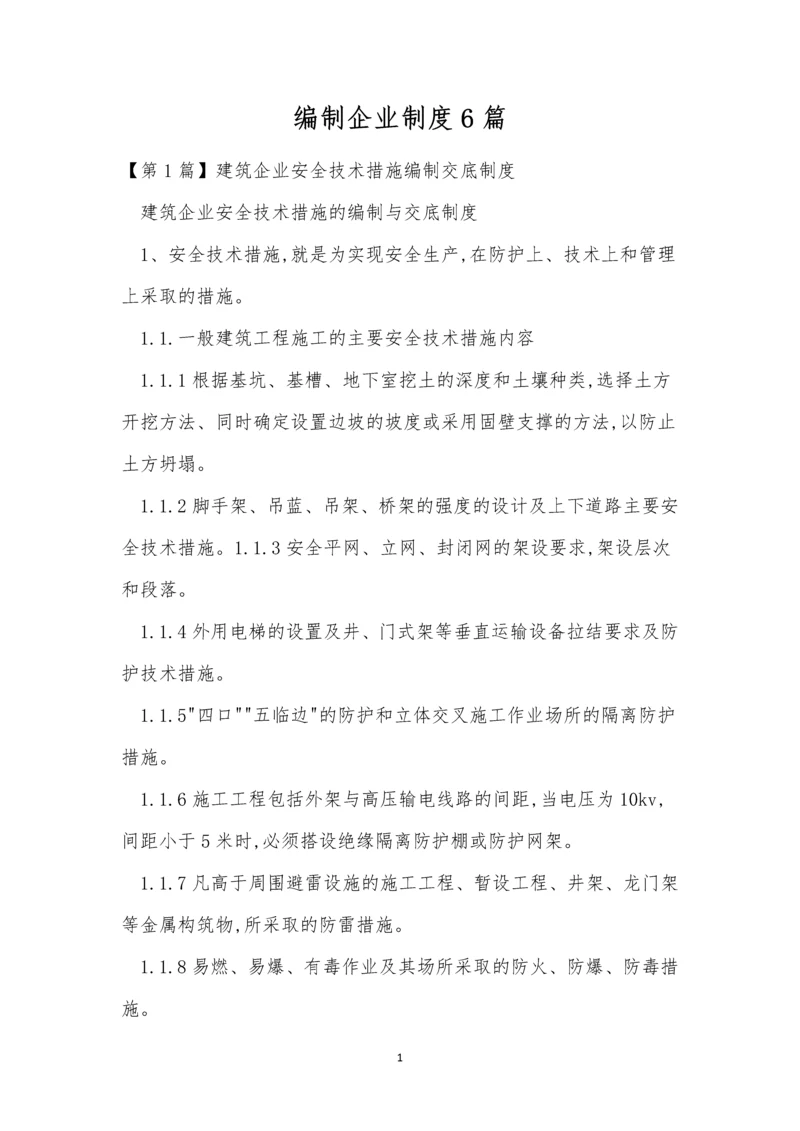 编制企业制度6篇

【第1篇】建筑企业安全技术措施编制交底制度

建筑企业安全技术措施的编制与交底制度

1、安全技术措施,就是为实现安全生产,在防护上、技术上和管理上采取的措施。

1.1.一般建筑工程施工的主要安全技术措施内容

1.1.1根据基坑、基槽、地下室挖土的深度和土壤种类,选择土方开挖方法、同时确定设置边坡的坡度或采用固壁支撑的方法,以防止土方坍塌。

1.1.2脚手架、吊蓝、吊架、桥架的强度的设计及上下道路主要安全技术措施。1.1.3安全平网、立网、封闭网的架设要求,架设层次和段落。

1.1.4外用电梯的设置及井、门式架等垂直运输设备拉结要求及防护技术措施。

1.1.5"四口""五临边"的防护和立体交叉施工作业场所的隔离防护措施。

1.1.6施工工程包括外架与高压输电线路的间距,当电压为10kv,间距小于5米时,必须搭设绝缘隔离防护棚或防护网架。

1.1.7凡高于周围避雷设施的施工工程、暂设工程、井架、龙门架等金属构筑物,所采取的防雷措施。

1.1.8易燃、易爆、有毒作业及其场所采取的防火、防爆、防毒措施。

1